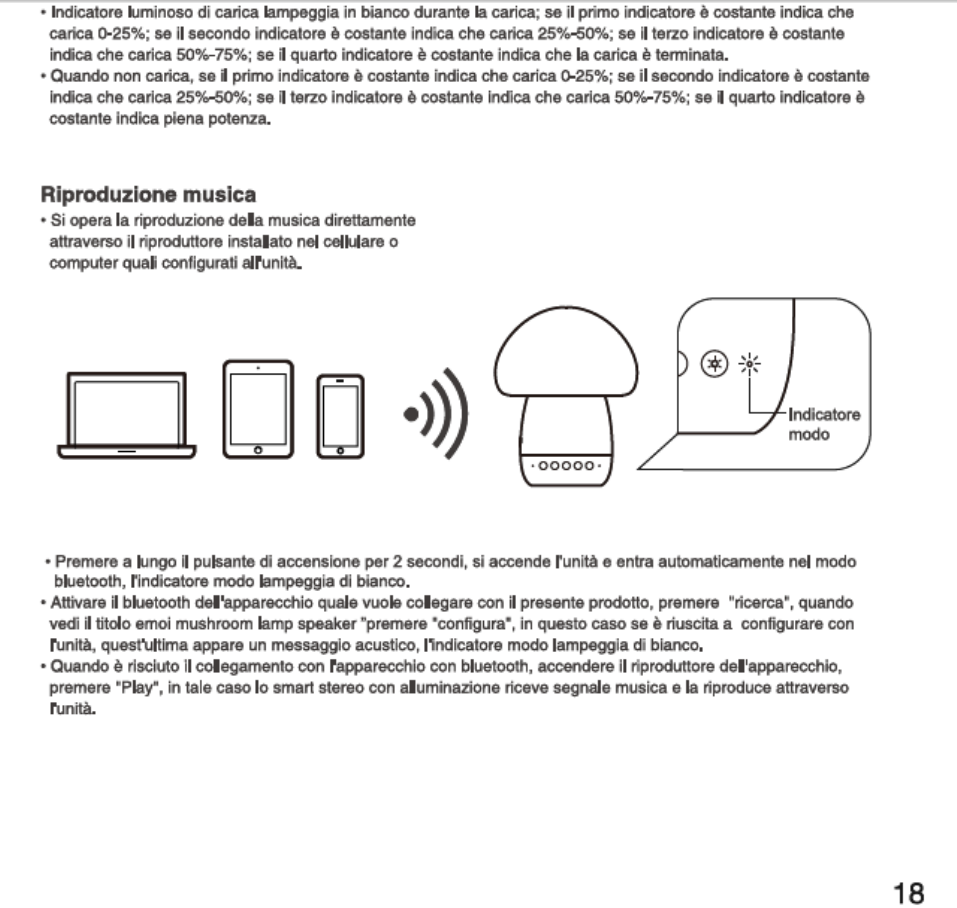 • Indicatore luminoso di carica lampeggia in bianco durante la carica; se il primo indicatore è costante indica che carica 0-25%; se il secondo indicatore è costante indica che carica 25%-50%; se il terzo indicatore è costante indica che carica 50%-75%; se il quarto indicatore è costante indica che la carica è terminata.
• Quando non carica, se il primo indicatore è costante indica che carica 0-25%; se il secondo indicatore è costante indica che carica 25%-50%; se il terzo indicatore è costante indica che carica 50%-75%; se il quarto indicatore è costante indica piena potenza.

Riproduzione musica
• Si opera la riproduzione della musica direttamente attraverso il riproduttore installato nel cellulare o computer quali configurati all'unità.

Indicatore modo

• Premere a lungo il pulsante di accensione per 2 secondi, si accende l'unità e entra automaticamente nel modo bluetooth, l'indicatore modo lampeggia di bianco.
• Attivare il bluetooth dell'apparecchio quale vuole collegare con il presente prodotto, premere "ricerca", quando vedi il titolo emoi mushroom lamp speaker "premere "configura", in questo caso se è riuscita a configurare con l'unità, quest'ultima appare un messaggio acustico, l'indicatore modo lampeggia di bianco.
• Quando è risciuto il collegamento con l'apparecchio con bluetooth, accendere il riproduttore dell'apparecchio, premere "Play", in tale caso lo smart stereo con alluminazione riceve segnale musica e la riproduce attraverso l'unità.

18